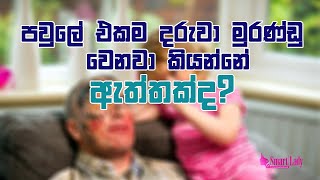 පවුලේ එකම දරුවා මුරණ්ඩු වෙනවා කියන්නේ ඇත්තක්ද?

Smart Lady